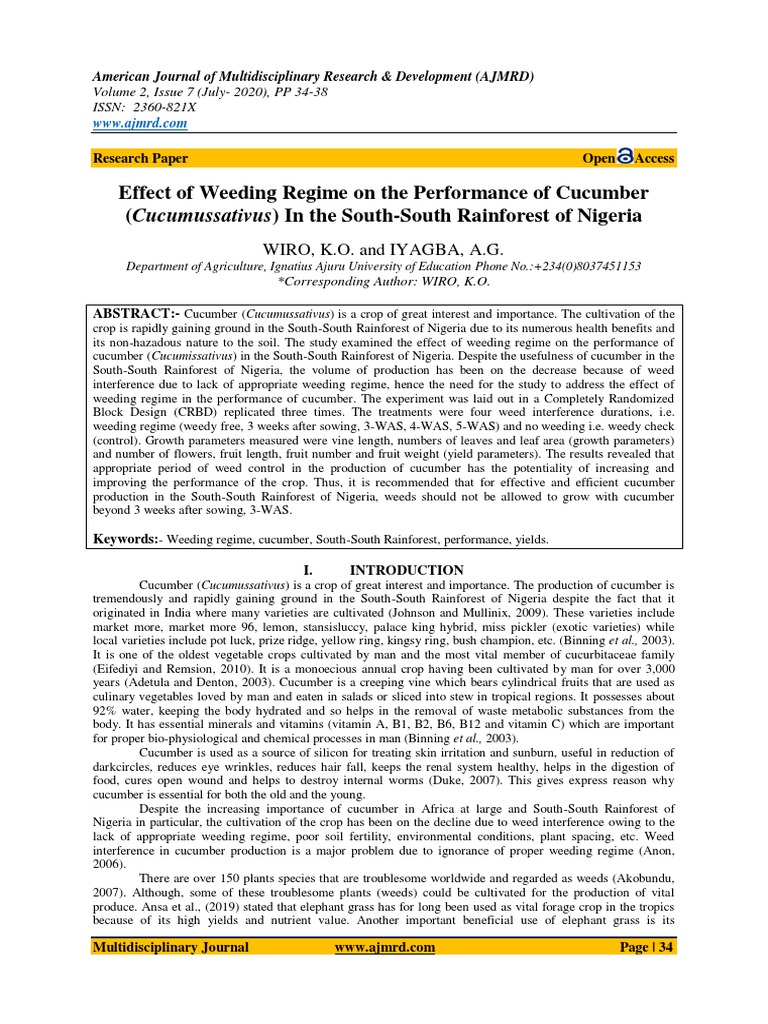 American Journal of Multidisciplinary Research & Development (AJMRD)
Volume 2, Issue 7 (July- 2020), PP 34-38
ISSN: 2360-821X
www.ajmrd.com

Research Paper

Open Access

Effect of Weeding Regime on the Performance of Cucumber (Cucumussativus) In the South-South Rainforest of Nigeria

WIRO, K.O. and IYAGBA, A.G.

Department of Agriculture, Ignatius Ajuru University of Education Phone No.:+234(0)8037451153
*Corresponding Author: WIRO, K.O.

ABSTRACT:- Cucumber (Cucumussativus) is a crop of great interest and importance. The cultivation of the crop is rapidly gaining ground in the South-South Rainforest of Nigeria due to its numerous health benefits and its non-hazadous nature to the soil. The study examined the effect of weeding regime on the performance of cucumber (Cucumissativus) in the South-South Rainforest of Nigeria. Despite the usefulness of cucumber in the South-South Rainforest of Nigeria, the volume of production has been on the decrease because of weed interference due to lack of appropriate weeding regime, hence the need for the study to address the effect of weeding regime in the performance of cucumber. The experiment was laid out in a Completely Randomized Block Design (CRBD) replicated three times. The treatments were four weed interference durations, i.e. weeding regime (weedy free, 3 weeks after sowing, 3-WAS, 4-WAS, 5-WAS) and no weeding i.e. weedy check (control). Growth parameters measured were vine length, numbers of leaves and leaf area (growth parameters) and number of flowers, fruit length, fruit number and fruit weight (yield parameters). The results revealed that appropriate period of weed control in the production of cucumber has the potentiality of increasing and improving the performance of the crop. Thus, it is recommended that for effective and efficient cucumber production in the South-South Rainforest of Nigeria, weeds should not be allowed to grow with cucumber beyond 3 weeks after sowing, 3-WAS.

Keywords:- Weeding regime, cucumber, South-South Rainforest, performance, yields.

I. INTRODUCTION

Cucumber (Cucumussativus) is a crop of great interest and importance. The production of cucumber is tremendously and rapidly gaining ground in the South-South Rainforest of Nigeria despite the fact that it originated in India where many varieties are cultivated (Johnson and Mullinix, 2009). These varieties include market more, market more 96, lemon, stansisluccy, palace king hybrid, miss pickler (exotic varieties) while local varieties include pot luck, prize ridge, yellow ring, kingsy ring, bush champion, etc. (Binning et al., 2003). It is one of the oldest vegetable crops cultivated by man and the most vital member of cucurbitaceae family (Eifediyi and Remsion, 2010). It is a monoecious annual crop having been cultivated by man for over 3,000 years (Adetula and Denton, 2003). Cucumber is a creeping vine which bears cylindrical fruits that are used as culinary vegetables loved by man and eaten in salads or sliced into stew in tropical regions. It possesses about 92% water, keeping the body hydrated and so helps in the removal of waste metabolic substances from the body. It has essential minerals and vitamins (vitamin A, B1, B2, B6, B12 and vitamin C) which are important for proper bio-physiological and chemical processes in man (Binning et al., 2003).

Cucumber is used as a source of silicon for treating skin irritation and sunburn, useful in reduction of darkcircles, reduces eye wrinkles, reduces hair fall, keeps the renal system healthy, helps in the digestion of food, cures open wound and helps to destroy internal worms (Duke, 2007). This gives express reason why cucumber is essential for both the old and the young.

Despite the increasing importance of cucumber in Africa at large and South-South Rainforest of Nigeria in particular, the cultivation of the crop has been on the decline due to weed interference owing to the lack of appropriate weeding regime, poor soil fertility, environmental conditions, plant spacing, etc. Weed interference in cucumber production is a major problem due to ignorance of proper weeding regime (Anon, 2006).

There are over 150 plants species that are troublesome worldwide and regarded as weeds (Akobundu, 2007). Although, some of these troublesome plants (weeds) could be cultivated for the production of vital produce. Ansa et al., (2019) stated that elephant grass has for long been used as vital forage crop in the tropics because of its high yields and nutrient value. Another important beneficial use of elephant grass is its

Multidisciplinary Journal www.ajmrd.com Page | 34